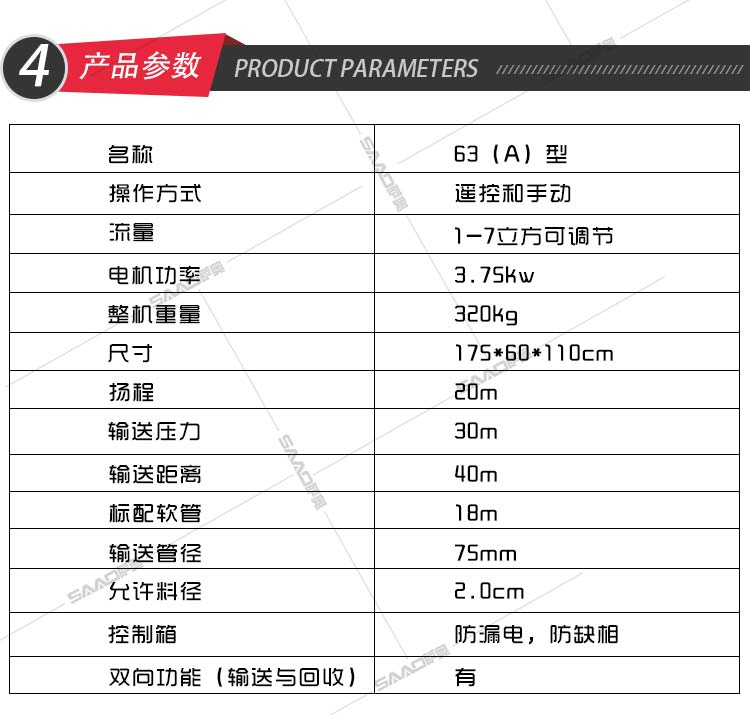 4 产品参数 PRODUCT PARAMETERS

| 名称 | 63（A）型 |
|---|---|
| 操作方式 | 遥控和手动 |
| 流量 | 1-7立方可调节 |
| 电机功率 | 3.75kw |
| 整机重量 | 320kg |
| 尺寸 | 175*60*110cm |
| 扬程 | 20m |
| 输送压力 | 30m |
| 输送距离 | 40m |
| 标配软管 | 18m |
| 输送管径 | 75mm |
| 允许料径 | 2.0cm |
| 控制箱 | 防漏电，防缺相 |
| 双向功能（输送与回收） | 有 |

SAAO萨奥